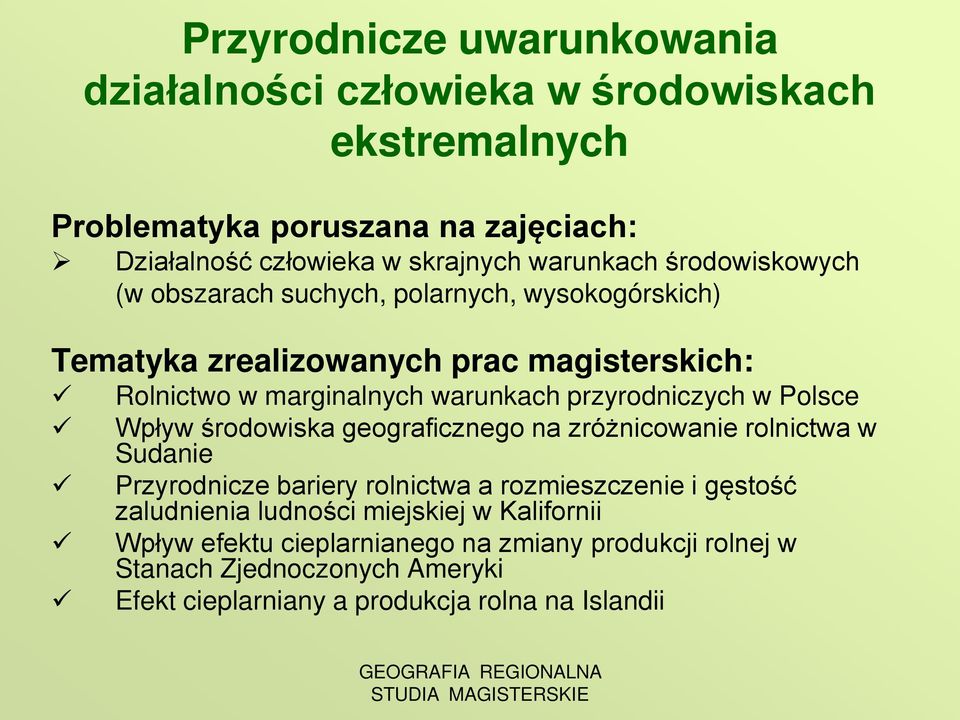 Przyrodnicze uwarunkowania działalności człowieka w środowiskach ekstremalnych

Problematyka poruszana na zajęciach:
➢ Działalność człowieka w skrajnych warunkach środowiskowych (w obszarach suchych, polarnych, wysokogórskich)

Tematyka zrealizowanych prac magisterskich:
✓ Rolnictwo w marginalnych warunkach przyrodniczych w Polsce
✓ Wpływ środowiska geograficznego na zróżnicowanie rolnictwa w Sudanie
✓ Przyrodnicze bariery rolnictwa a rozmieszczenie i gęstość zaludnienia ludności miejskiej w Kalifornii
✓ Wpływ efektu cieplarnianego na zmiany produkcji rolnej w Stanach Zjednoczonych Ameryki
✓ Efekt cieplarniany a produkcja rolna na Islandii

GEOGRAFIA REGIONALNA
STUDIA MAGISTERSKIE